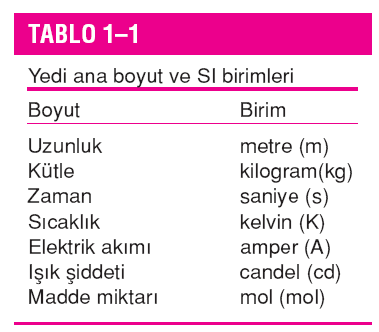 TABLO 1–1

Yedi ana boyut ve SI birimleri

| Boyut | Birim |
|---|---|
| Uzunluk | metre (m) |
| Kütle | kilogram(kg) |
| Zaman | saniye (s) |
| Sıcaklık | kelvin (K) |
| Elektrik akımı | amper (A) |
| Işık şiddeti | candel (cd) |
| Madde miktarı | mol (mol) |